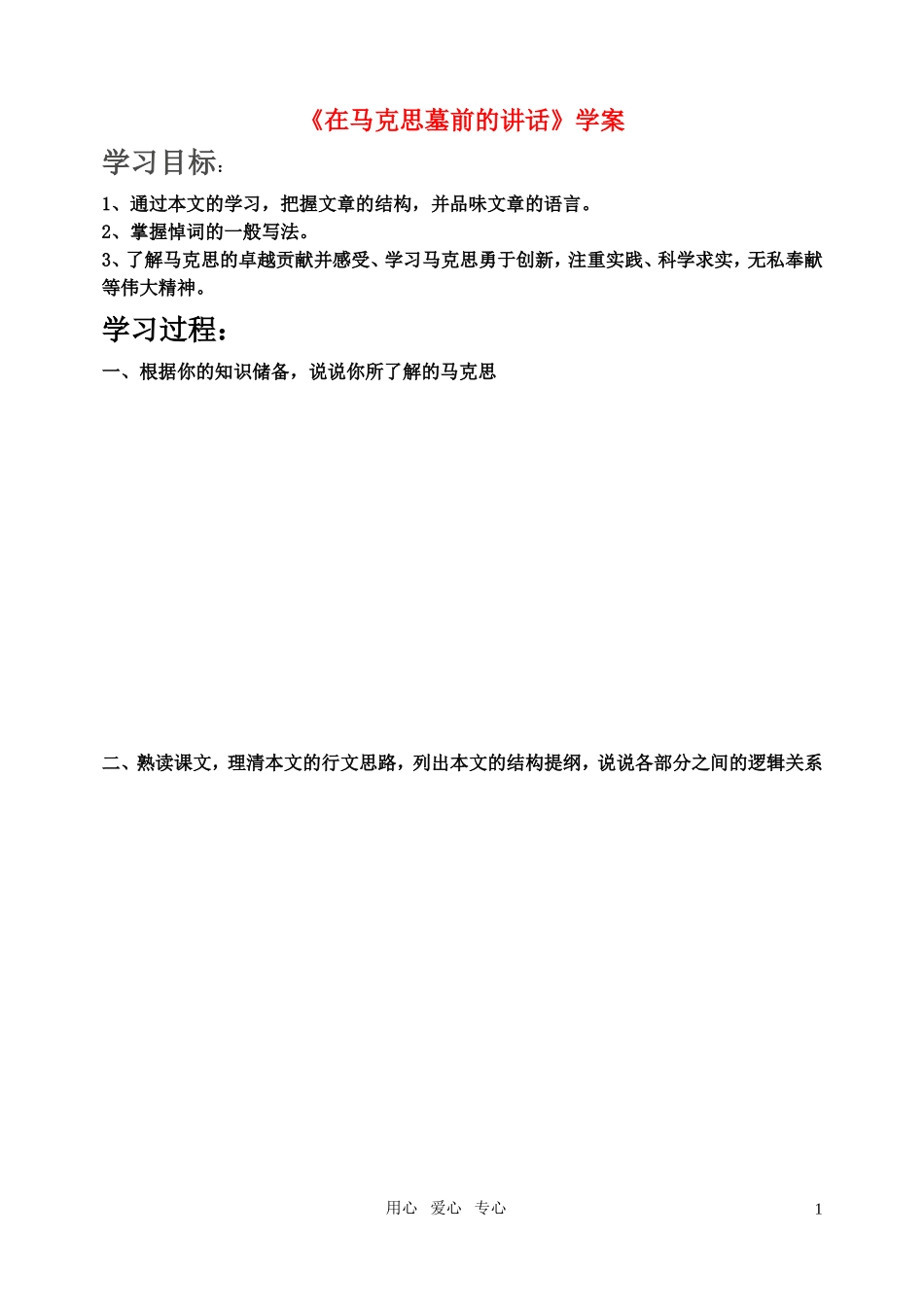 《在马克思墓前的讲话》学案

学习目标：

1、通过本文的学习，把握文章的结构，并品味文章的语言。
2、掌握悼词的一般写法。
3、了解马克思的卓越贡献并感受、学习马克思勇于创新，注重实践、科学求实，无私奉献等伟大精神。

学习过程：

一、根据你的知识储备，说说你所了解的马克思

二、熟读课文，理清本文的行文思路，列出本文的结构提纲，说说各部分之间的逻辑关系

用心 爱心 专心

1